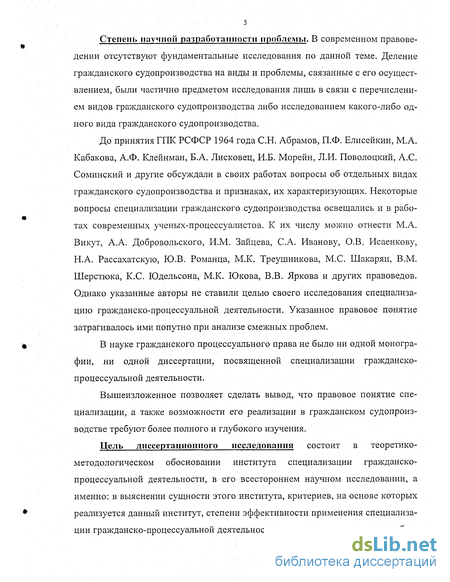 5

Степень научной разработанности проблемы. В современном правоведении отсутствуют фундаментальные исследования по данной теме. Деление гражданского судопроизводства на виды и проблемы, связанные с его осуществлением, были частично предметом исследования лишь в связи с перечислением видов гражданского судопроизводства либо исследованием какого-либо одного вида гражданского судопроизводства.

До принятия ГПК РСФСР 1964 года С.Н. Абрамов, П.Ф. Елисейкин, М.А. Кабакова, А.Ф. Клейнман, Б.А. Лисковец, И.Б. Морейн, Л.И. Поволоцкий, А.С. Соминский и другие обсуждали в своих работах вопросы об отдельных видах гражданского судопроизводства и признаках, их характеризующих. Некоторые вопросы специализации гражданского судопроизводства освещались и в работах современных ученых-процессуалистов. К их числу можно отнести М.А. Викут, А.А. Добровольского, И.М. Зайцева, С.А. Иванову, О.В. Исаенкову, Н.А. Рассахатскую, Ю.В. Романца, М.К. Треушникова, М.С. Шакарян, В.М. Шерстюка, К.С. Юдельсона, М.К. Юкова, В.В. Яркова и других правоведов. Однако указанные авторы не ставили целью своего исследования специализацию гражданско-процессуальной деятельности. Указанное правовое понятие затрагивалось ими попутно при анализе смежных проблем.

В науке гражданского процессуального права не было ни одной монографии, ни одной диссертации, посвященной специализации гражданско-процессуальной деятельности.

Вышеизложенное позволяет сделать вывод, что правовое понятие специализации, а также возможности его реализации в гражданском судопроизводстве требуют более полного и глубокого изучения.

Цель диссертационного исследования состоит в теоретико-методологическом обосновании института специализации гражданско-процессуальной деятельности, в его всестороннем научном исследовании, а именно: в выяснении сущности этого института, критериев, на основе которых реализуется данный институт, степени эффективности применения специализации гражданско-процессуальной деятельнос

dsLib.net
библиотека диссертаций